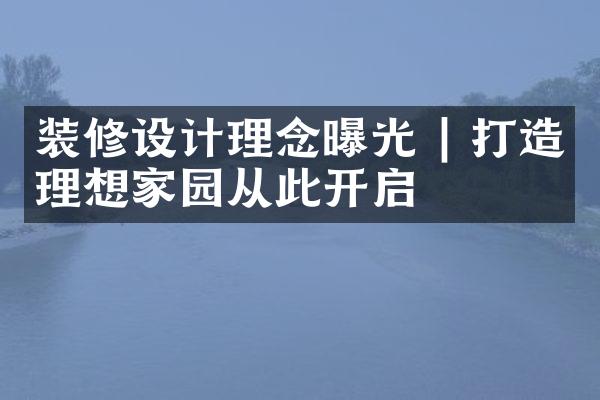 装修设计理念曝光｜打造理想家园从此开启